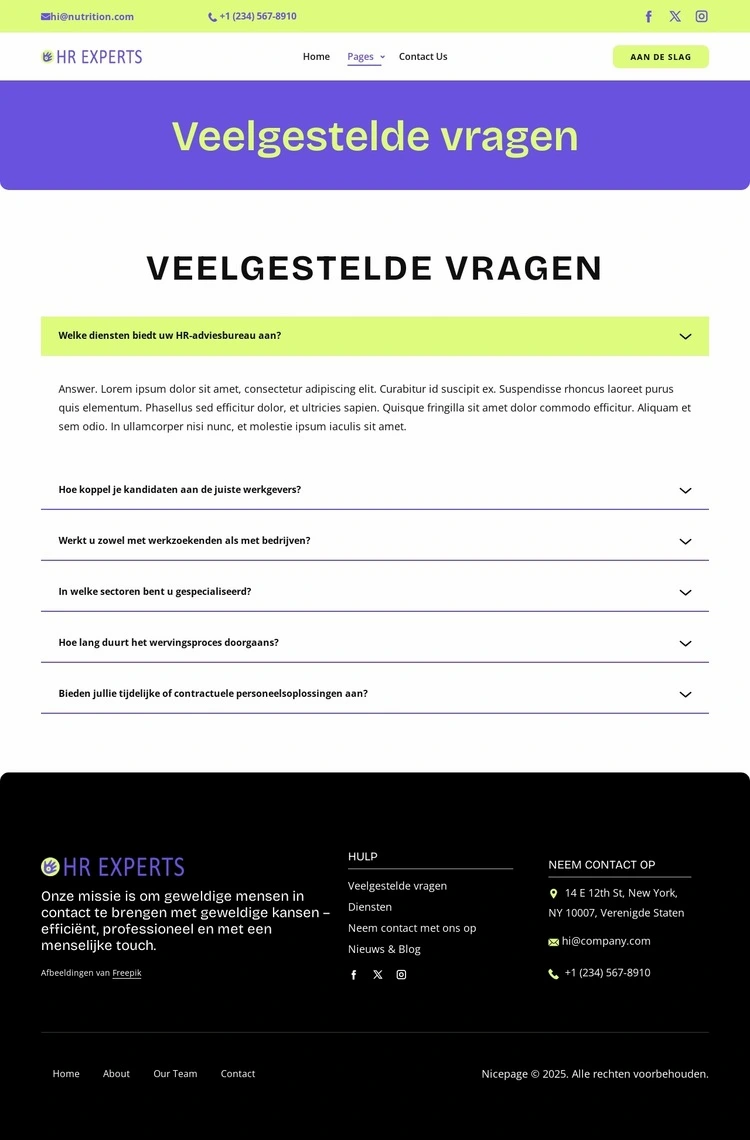 hi@nutrition.com +1 (234) 567-8910

HR EXPERTS

Home Pages Contact Us

AAN DE SLAG

Veelgestelde vragen

VEELGESTELDE VRAGEN

Welke diensten biedt uw HR-adviesbureau aan?

Answer. Lorem ipsum dolor sit amet, consectetur adipiscing elit. Curabitur id suscipit ex. Suspendisse rhoncus laoreet purus quis elementum. Phasellus sed efficitur dolor, et ultricies sapien. Quisque fringilla sit amet dolor commodo efficitur. Aliquam et sem odio. In ullamcorper nisi nunc, et molestie ipsum iaculis sit amet.

Hoe koppel je kandidaten aan de juiste werkgevers?

Werkt u zowel met werkzoekenden als met bedrijven?

In welke sectoren bent u gespecialiseerd?

Hoe lang duurt het wervingsproces doorgaans?

Bieden jullie tijdelijke of contractuele personeelsoplossingen aan?

HR EXPERTS

Onze missie is om geweldige mensen in contact te brengen met geweldige kansen – efficiënt, professioneel en met een menselijke touch.

Afbeeldingen van Freepik

HULP

Veelgestelde vragen

Diensten

Neem contact met ons op

Nieuws & Blog

NEEM CONTACT OP

14 E 12th St, New York, NY 10007, Verenigde Staten

hi@company.com

+1 (234) 567-8910

Home About Our Team Contact

Nicepage © 2025. Alle rechten voorbehouden.